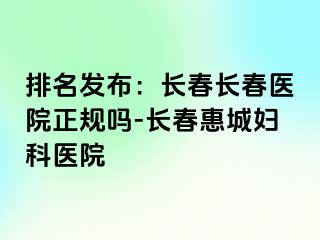 排名发布：长春长春医院正规吗-长春惠城妇科医院